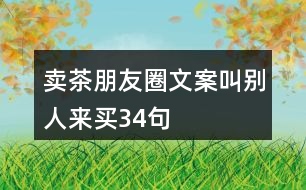 卖茶朋友圈文案叫别人来买34句